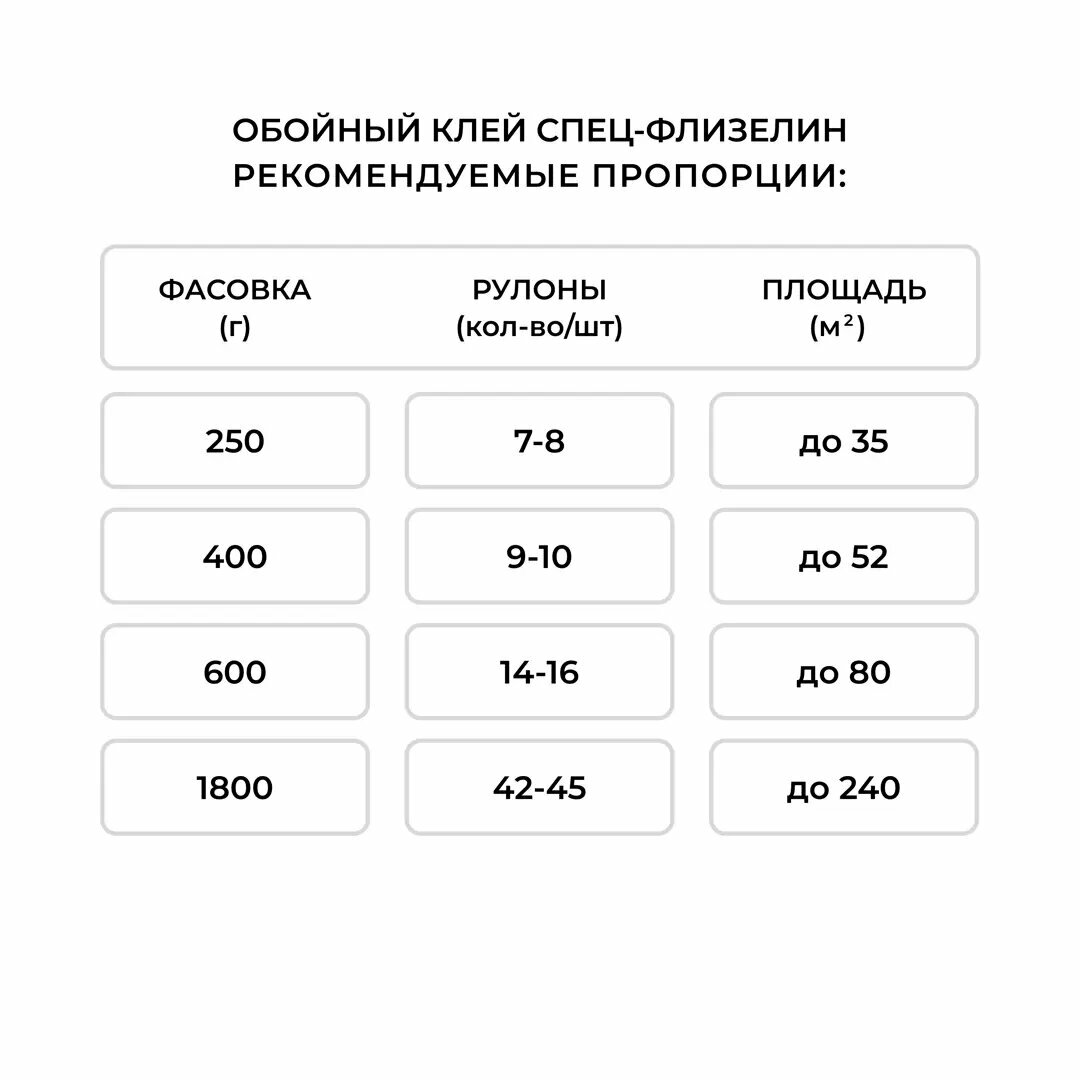 ОБОЙНЫЙ КЛЕЙ СПЕЦ-ФЛИЗЕЛИН
РЕКОМЕНДУЕМЫЕ ПРОПОРЦИИ:

| ФАСОВКА (г) | РУЛОНЫ (кол-во/шт) | ПЛОЩАДЬ ($м^2$) |
|---|---|---|
| 250 | 7-8 | до 35 |
| 400 | 9-10 | до 52 |
| 600 | 14-16 | до 80 |
| 1800 | 42-45 | до 240 |